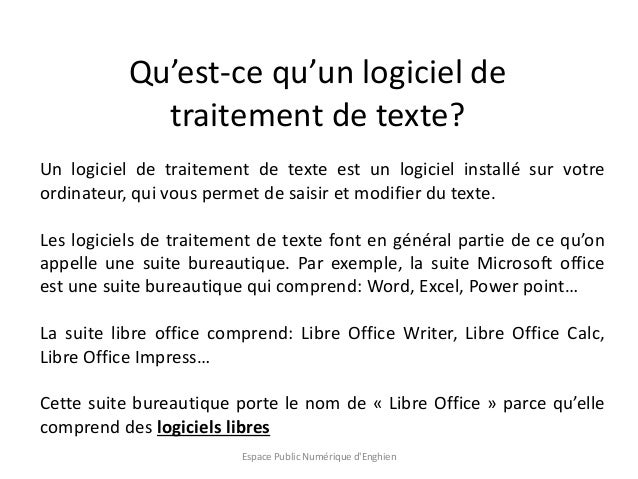 Qu'est-ce qu'un logiciel de traitement de texte?

Un logiciel de traitement de texte est un logiciel installé sur votre ordinateur, qui vous permet de saisir et modifier du texte.

Les logiciels de traitement de texte font en général partie de ce qu'on appelle une suite bureautique. Par exemple, la suite Microsoft office est une suite bureautique qui comprend: Word, Excel, Power point…

La suite libre office comprend: Libre Office Writer, Libre Office Calc, Libre Office Impress…

Cette suite bureautique porte le nom de « Libre Office » parce qu'elle comprend des logiciels libres

Espace Public Numérique d'Enghien